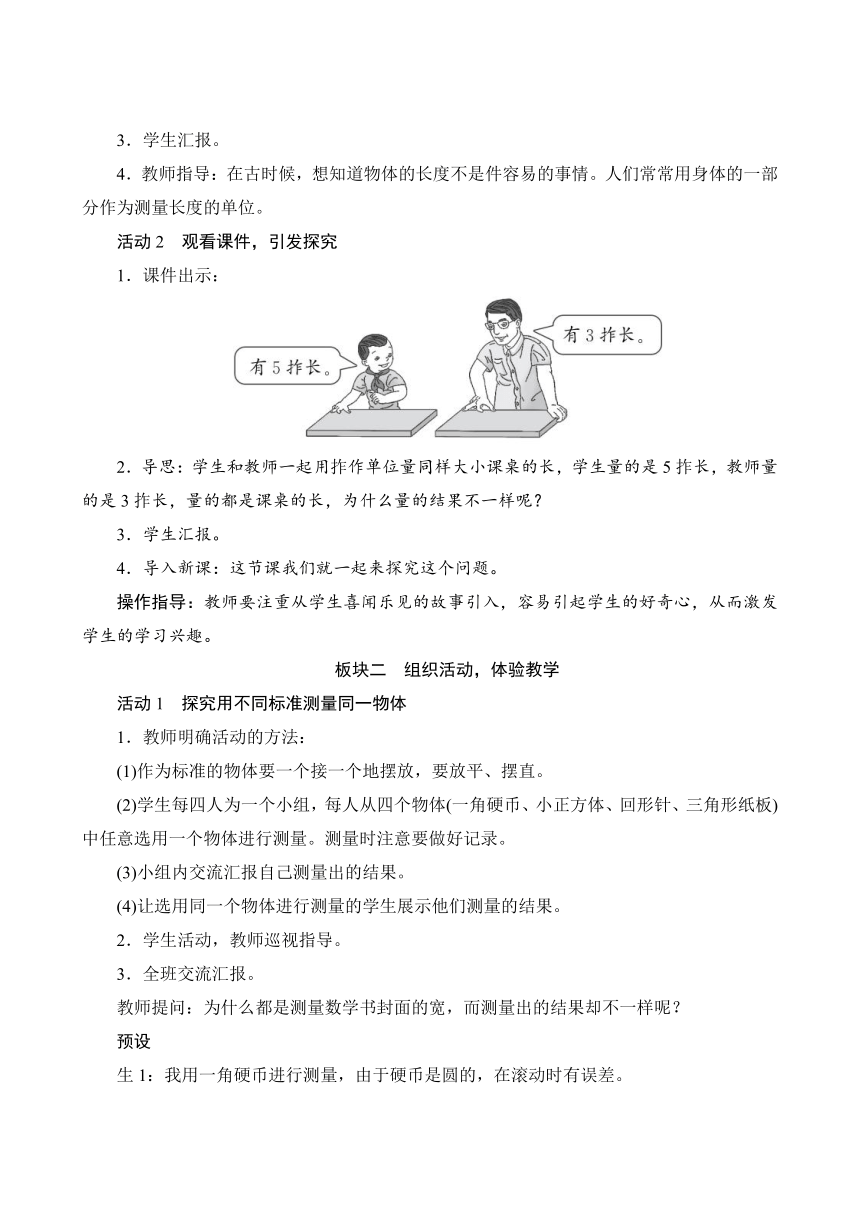 3．学生汇报。

4．教师指导：在古时候，想知道物体的长度不是件容易的事情。人们常常用身体的一部分作为测量长度的单位。

活动 2　观看课件，引发探究

1．课件出示：

有 5 拃长。

有 3 拃长。

2．导思：学生和教师一起用拃作单位量同样大小课桌的长，学生量的是 5 拃长，教师量的是 3 拃长，量的都是课桌的长，为什么量的结果不一样呢？

3．学生汇报。

4．导入新课：这节课我们就一起来探究这个问题。

操作指导：教师要注重从学生喜闻乐见的故事引入，容易引起学生的好奇心，从而激发学生的学习兴趣。

板块二　组织活动，体验教学

活动 1　探究用不同标准测量同一物体

1．教师明确活动的方法：

(1)作为标准的物体要一个接一个地摆放，要放平、摆直。

(2)学生每四人为一个小组，每人从四个物体(一角硬币、小正方体、回形针、三角形纸板)中任意选用一个物体进行测量。测量时注意要做好记录。

(3)小组内交流汇报自己测量出的结果。

(4)让选用同一个物体进行测量的学生展示他们测量的结果。

2．学生活动，教师巡视指导。

3．全班交流汇报。

教师提问：为什么都是测量数学书封面的宽，而测量出的结果却不一样呢？

预设

生 1：我用一角硬币进行测量，由于硬币是圆的，在滚动时有误差。